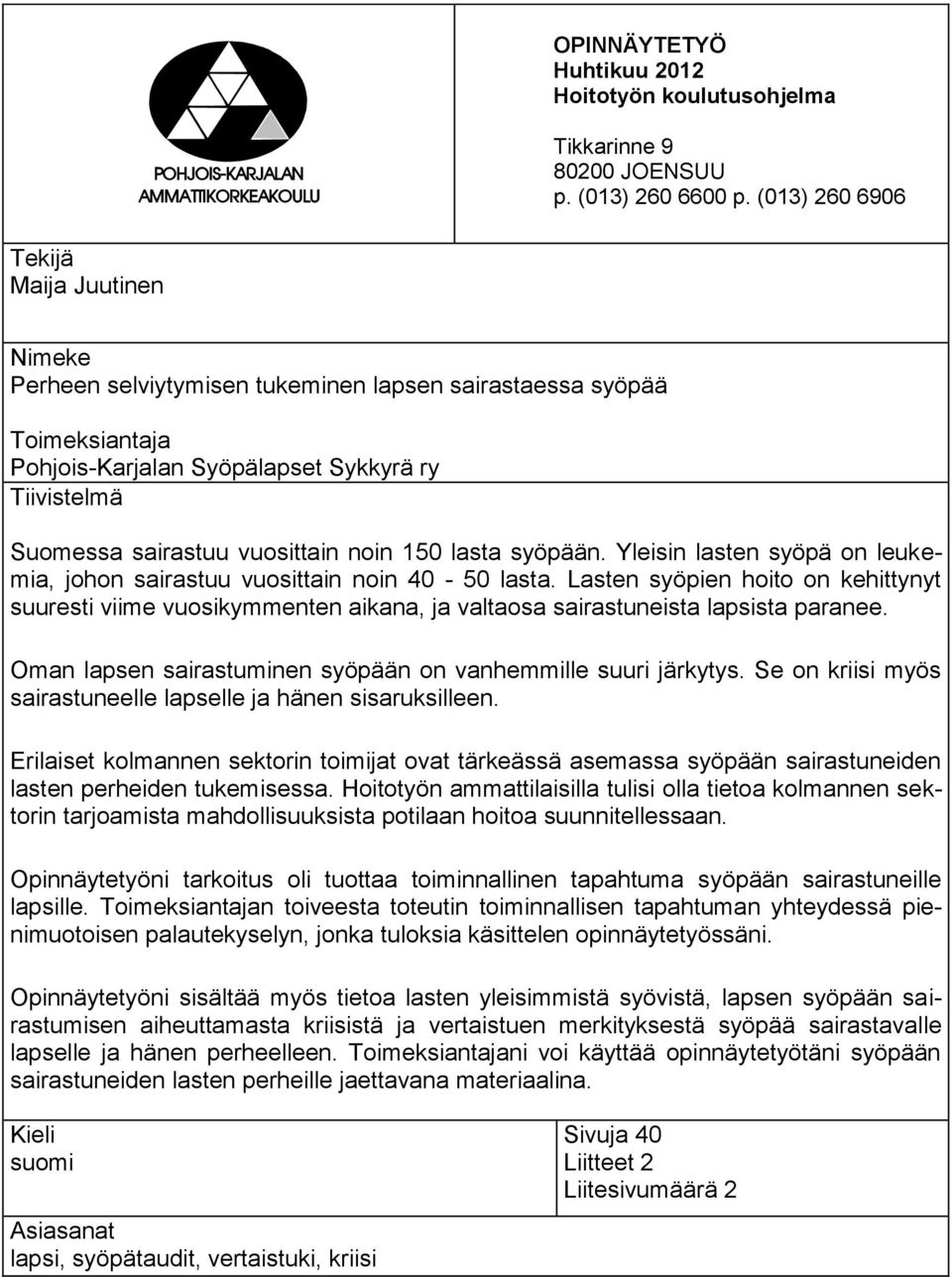 POHJOIS-KARJALAN AMMATTIKORKEAKOULU

OPINNÄYTETYÖ
Huhtikuu 2012
Hoitotyön koulutusohjelma

Tikkarinne 9
80200 JOENSUU
p. (013) 260 6600 p. (013) 260 6906

Tekijä
Maija Juutinen

Nimeke
Perheen selviytymisen tukeminen lapsen sairastaessa syöpää

Toimeksiantaja
Pohjois-Karjalan Syöpälapset Sykkyrä ry

Tiivistelmä

Suomessa sairastuu vuosittain noin 150 lasta syöpään. Yleisin lasten syöpä on leukemia, johon sairastuu vuosittain noin 40 - 50 lasta. Lasten syöpien hoito on kehittynyt suuresti viime vuosikymmenten aikana, ja valtaosa sairastuneista lapsista paranee.

Oman lapsen sairastuminen syöpään on vanhemmille suuri järkytys. Se on kriisi myös sairastuneelle lapselle ja hänen sisaruksilleen.

Erilaiset kolmannen sektorin toimijat ovat tärkeässä asemassa syöpään sairastuneiden lasten perheiden tukemisessa. Hoitotyön ammattilaisilla tulisi olla tietoa kolmannen sektorin tarjoamista mahdollisuuksista potilaan hoitoa suunnitellessaan.

Opinnäytetyöni tarkoitus oli tuottaa toiminnallinen tapahtuma syöpään sairastuneille lapsille. Toimeksiantajan toiveesta toteutin toiminnallisen tapahtuman yhteydessä pienimuotoisen palautekyselyn, jonka tuloksia käsittelen opinnäytetyössäni.

Opinnäytetyöni sisältää myös tietoa lasten yleisimmistä syövistä, lapsen syöpään sairastumisen aiheuttamasta kriisistä ja vertaistuen merkityksestä syöpää sairastavalle lapselle ja hänen perheelleen. Toimeksiantajani voi käyttää opinnäytetyötäni syöpään sairastuneiden lasten perheille jaettavana materiaalina.

Kieli
suomi

Sivuja 40
Liitteet 2
Liitesivumäärä 2

Asiasanat
lapsi, syöpätaudit, vertaistuki, kriisi